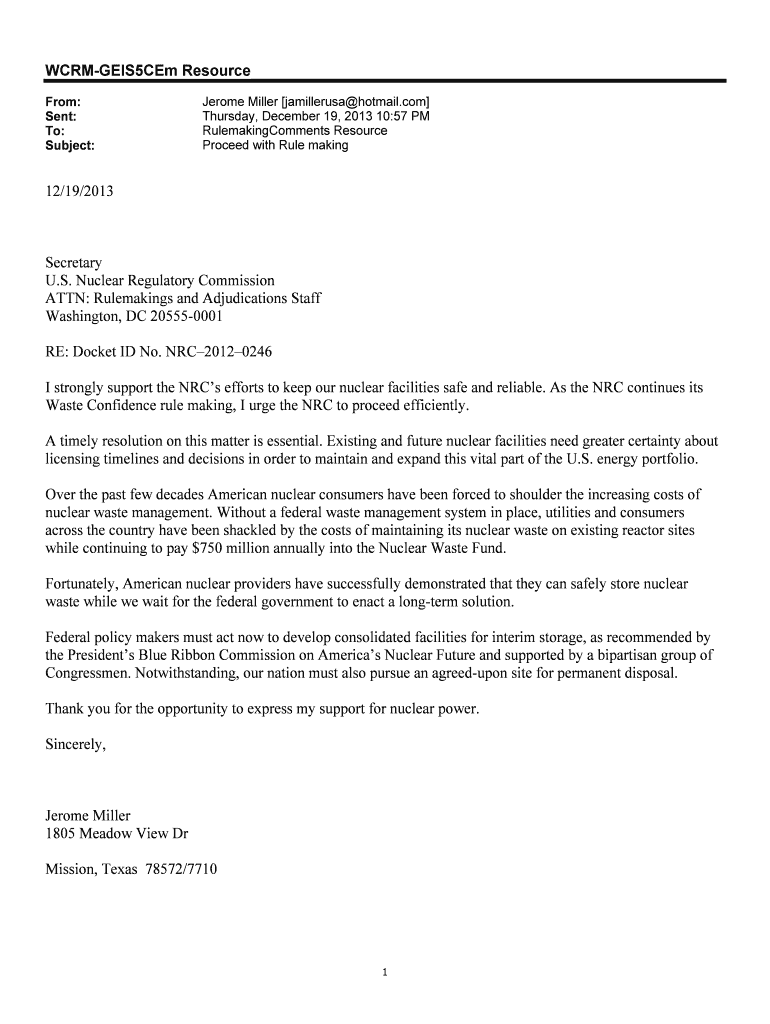 WCRM-GEIS5CEm Resource

From: Jerome Miller [jamillerusa@hotmail.com]
Sent: Thursday, December 19, 2013 10:57 PM
To: RulemakingComments Resource
Subject: Proceed with Rule making

12/19/2013

Secretary
U.S. Nuclear Regulatory Commission
ATTN: Rulemakings and Adjudications Staff
Washington, DC 20555-0001

RE: Docket ID No. NRC–2012–0246

I strongly support the NRC's efforts to keep our nuclear facilities safe and reliable. As the NRC continues its Waste Confidence rule making, I urge the NRC to proceed efficiently.

A timely resolution on this matter is essential. Existing and future nuclear facilities need greater certainty about licensing timelines and decisions in order to maintain and expand this vital part of the U.S. energy portfolio.

Over the past few decades American nuclear consumers have been forced to shoulder the increasing costs of nuclear waste management. Without a federal waste management system in place, utilities and consumers across the country have been shackled by the costs of maintaining its nuclear waste on existing reactor sites while continuing to pay $750 million annually into the Nuclear Waste Fund.

Fortunately, American nuclear providers have successfully demonstrated that they can safely store nuclear waste while we wait for the federal government to enact a long-term solution.

Federal policy makers must act now to develop consolidated facilities for interim storage, as recommended by the President's Blue Ribbon Commission on America's Nuclear Future and supported by a bipartisan group of Congressmen. Notwithstanding, our nation must also pursue an agreed-upon site for permanent disposal.

Thank you for the opportunity to express my support for nuclear power.

Sincerely,

Jerome Miller
1805 Meadow View Dr

Mission, Texas 78572/7710

1